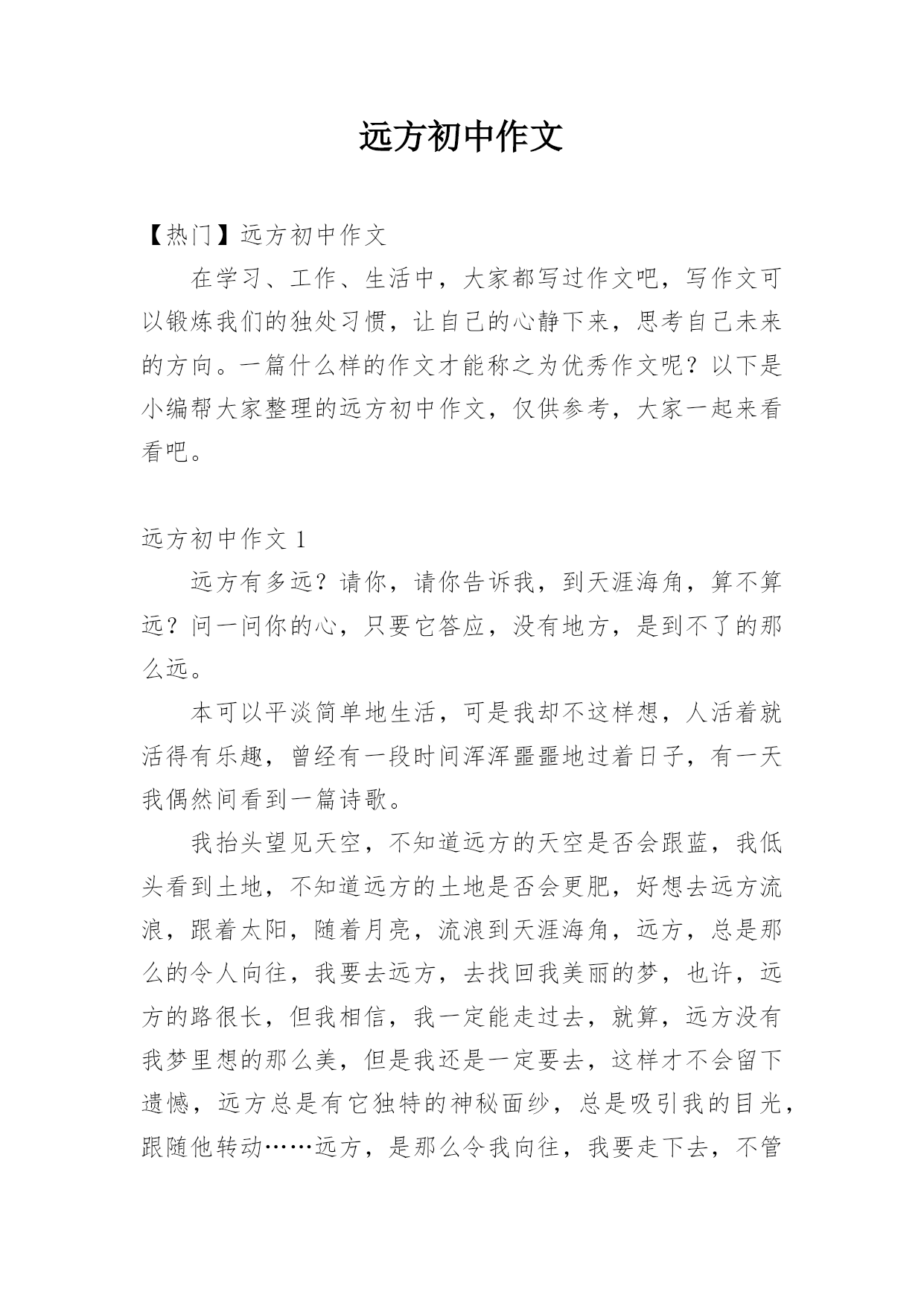 远方初中作文

【热门】远方初中作文

在学习、工作、生活中，大家都写过作文吧，写作文可以锻炼我们的独处习惯，让自己的心静下来，思考自己未来的方向。一篇什么样的作文才能称之为优秀作文呢？以下是小编帮大家整理的远方初中作文，仅供参考，大家一起来看看吧。

远方初中作文 1

远方有多远？请你，请你告诉我，到天涯海角，算不算远？问一问你的心，只要它答应，没有地方，是到不了的那么远。

本可以平淡简单地生活，可是我却不这样想，人活着就活得有乐趣，曾经有一段时间浑浑噩噩地过着日子，有一天我偶然间看到一篇诗歌。

我抬头望见天空，不知道远方的天空是否会跟蓝，我低头看到土地，不知道远方的土地是否会更肥，好想去远方流浪，跟着太阳，随着月亮，流浪到天涯海角，远方，总是那么的令人向往，我要去远方，去找回我美丽的梦，也许，远方的路很长，但我相信，我一定能走过去，就算，远方没有我梦里想的那么美，但是我还是一定要去，这样才不会留下遗憾，远方总是有它独特的神秘面纱，总是吸引我的目光，跟随他转动……远方，是那么令我向往，我要走下去，不管